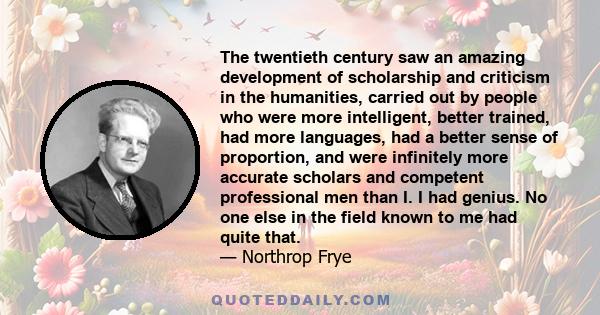 The twentieth century saw an amazing development of scholarship and criticism in the humanities, carried out by people who were more intelligent, better trained, had more languages, had a better sense of proportion, and were infinitely more accurate scholars and competent professional men than I. I had genius. No one else in the field known to me had quite that.
— Northrop Frye

QUOTEDDAILY.COM